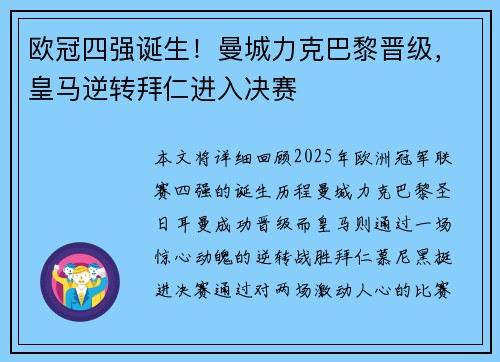 欧冠四强诞生！曼城力克巴黎晋级，皇马逆转拜仁进入决赛

本文将详细回顾2025年欧洲冠军联赛四强的诞生历程曼城力克巴黎圣日耳曼成功晋级而皇马则通过一场惊心动魄的逆转战胜拜仁慕尼黑挺进决赛通过对两场激动人心的比赛